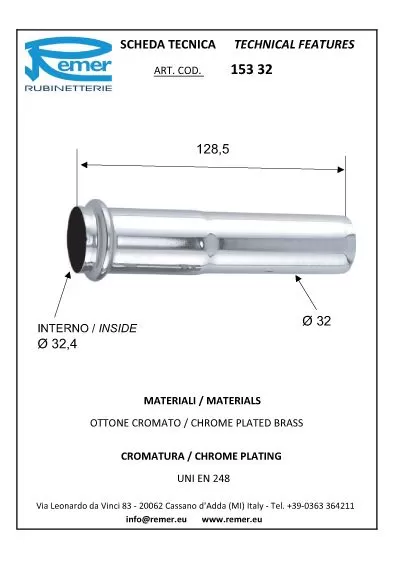 Remer
RUBINETTERIE

SCHEDA TECNICA TECHNICAL FEATURES

ART. COD. 153 32

128,5

INTERNO / INSIDE
Ø 32,4

Ø 32

MATERIALI / MATERIALS

OTTONE CROMATO / CHROME PLATED BRASS

CROMATURA / CHROME PLATING

UNI EN 248

Via Leonardo da Vinci 83 - 20062 Cassano d'Adda (MI) Italy - Tel. +39-0363 364211
info@remer.eu www.remer.eu